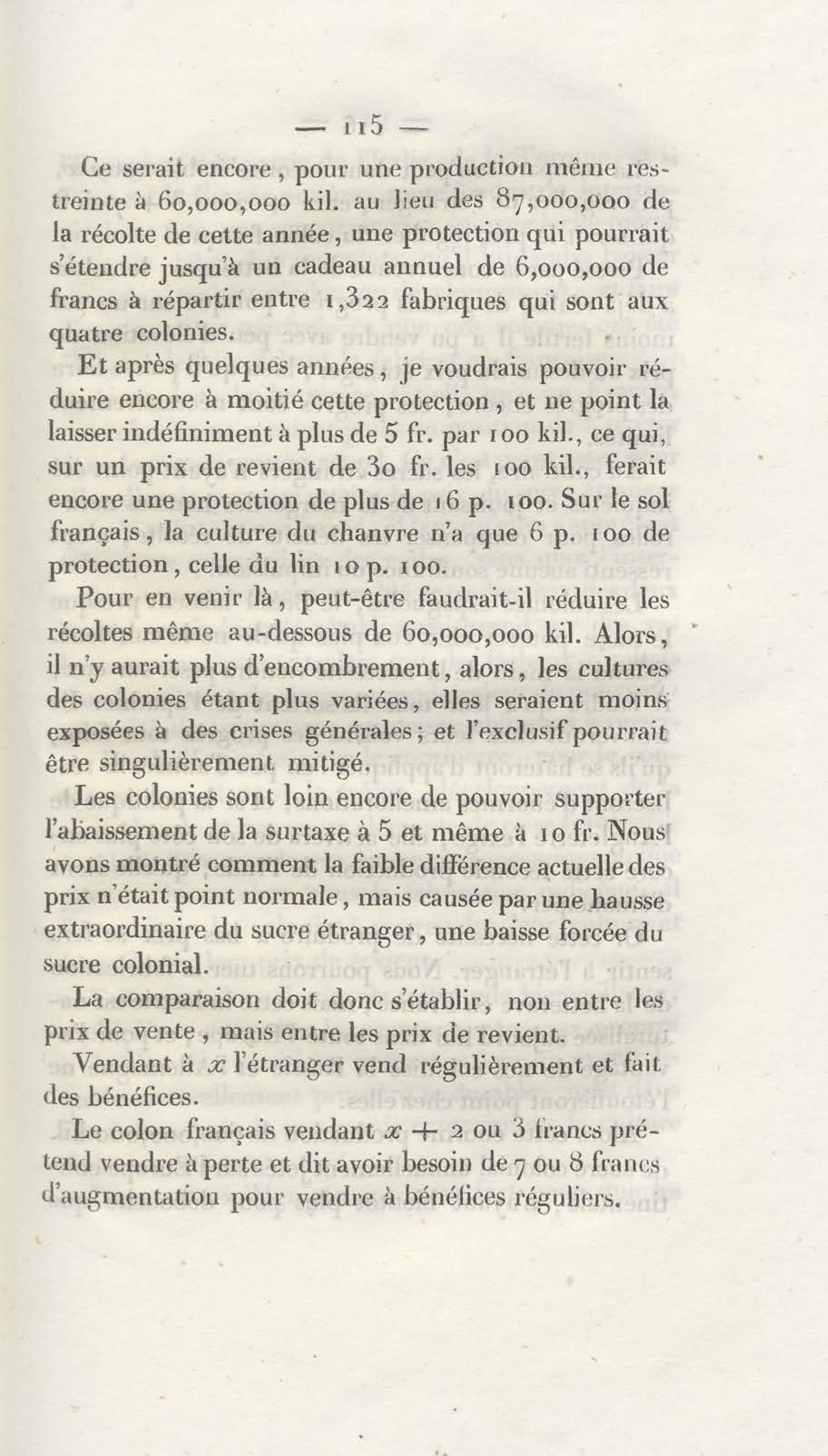 — 115 —

Ce serait encore, pour une production même restreinte à 60,000,000 kil. au lieu des 87,000,000 de la récolte de cette année, une protection qui pourrait s'étendre jusqu'à un cadeau annuel de 6,000,000 de francs à répartir entre 1,322 fabriques qui sont aux quatre colonies.

Et après quelques années, je voudrais pouvoir réduire encore à moitié cette protection, et ne point la laisser indéfiniment à plus de 5 fr. par 100 kil., ce qui, sur un prix de revient de 30 fr. les 100 kil., ferait encore une protection de plus de 16 p. 100. Sur le sol français, la culture du chanvre n'a que 6 p. 100 de protection, celle du lin 10 p. 100.

Pour en venir là, peut-être faudrait-il réduire les récoltes même au-dessous de 60,000,000 kil. Alors, il n'y aurait plus d'encombrement, alors, les cultures des colonies étant plus variées, elles seraient moins exposées à des crises générales; et l'exclusif pourrait être singulièrement mitigé.

Les colonies sont loin encore de pouvoir supporter l'abaissement de la surtaxe à 5 et même à 10 fr. Nous avons montré comment la faible différence actuelle des prix n'était point normale, mais causée par une hausse extraordinaire du sucre étranger, une baisse forcée du sucre colonial.

La comparaison doit donc s'établir, non entre les prix de vente, mais entre les prix de revient.

Vendant à $x$ l'étranger vend régulièrement et fait des bénéfices.

Le colon français vendant $x + 2$ ou 3 francs prétend vendre à perte et dit avoir besoin de 7 ou 8 francs d'augmentation pour vendre à bénéfices réguliers.